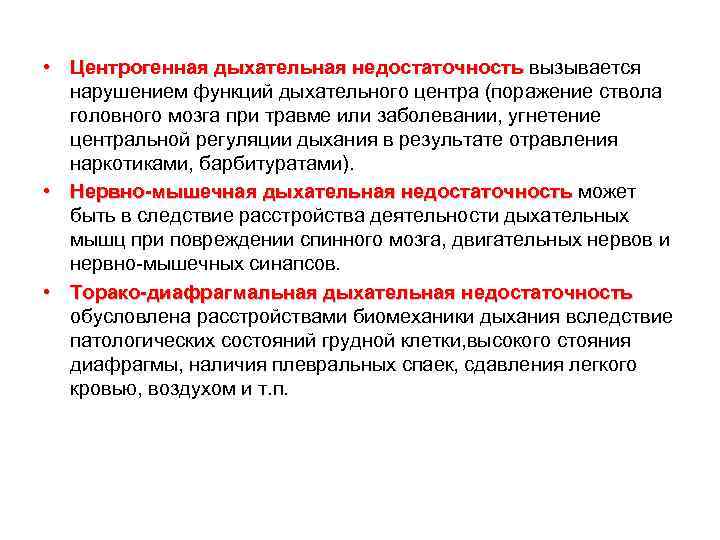 • Центрогенная дыхательная недостаточность вызывается нарушением функций дыхательного центра (поражение ствола головного мозга при травме или заболевании, угнетение центральной регуляции дыхания в результате отравления наркотиками, барбитуратами).

• Нервно-мышечная дыхательная недостаточность может быть в следствие расстройства деятельности дыхательных мышц при повреждении спинного мозга, двигательных нервов и нервно-мышечных синапсов.

• Торако-диафрагмальная дыхательная недостаточность обусловлена расстройствами биомеханики дыхания вследствие патологических состояний грудной клетки,высокого стояния диафрагмы, наличия плевральных спаек, сдавления легкого кровью, воздухом и т.п.